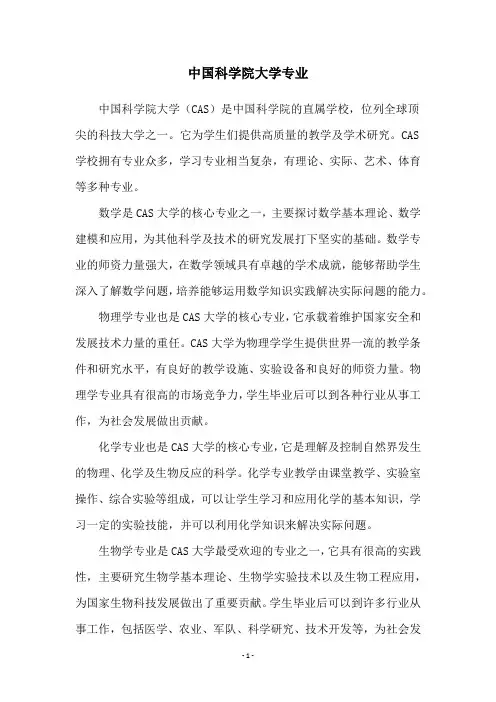 中国科学院大学专业

中国科学院大学（CAS）是中国科学院的直属学校，位列全球顶尖的科技大学之一。它为学生们提供高质量的教学及学术研究。CAS学校拥有专业众多，学习专业相当复杂，有理论、实际、艺术、体育等多种专业。

数学是CAS大学的核心专业之一，主要探讨数学基本理论、数学建模和应用，为其他科学及技术的研究发展打下坚实的基础。数学专业的师资力量强大，在数学领域具有卓越的学术成就，能够帮助学生深入了解数学问题，培养能够运用数学知识实践解决实际问题的能力。

物理学专业也是CAS大学的核心专业，它承载着维护国家安全和发展技术力量的重任。CAS大学为物理学学生提供世界一流的教学条件和研究水平，有良好的教学设施、实验设备和良好的师资力量。物理学专业具有很高的市场竞争力，学生毕业后可以到各种行业从事工作，为社会发展做出贡献。

化学专业也是CAS大学的核心专业，它是理解及控制自然界发生的物理、化学及生物反应的科学。化学专业教学由课堂教学、实验室操作、综合实验等组成，可以让学生学习和应用化学的基本知识，学习一定的实验技能，并可以利用化学知识来解决实际问题。

生物学专业是CAS大学最受欢迎的专业之一，它具有很高的实践性，主要研究生物学基本理论、生物学实验技术以及生物工程应用，为国家生物科技发展做出了重要贡献。学生毕业后可以到许多行业从事工作，包括医学、农业、军队、科学研究、技术开发等，为社会发

- 1 -